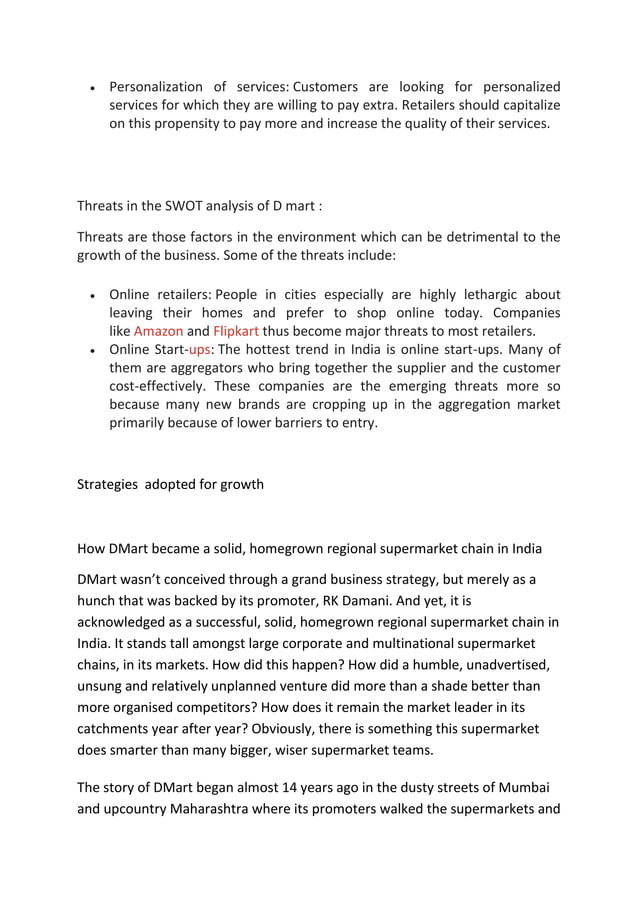 • Personalization of services: Customers are looking for personalized services for which they are willing to pay extra. Retailers should capitalize on this propensity to pay more and increase the quality of their services.

Threats in the SWOT analysis of D mart :

Threats are those factors in the environment which can be detrimental to the growth of the business. Some of the threats include:

• Online retailers: People in cities especially are highly lethargic about leaving their homes and prefer to shop online today. Companies like Amazon and Flipkart thus become major threats to most retailers.
• Online Start-ups: The hottest trend in India is online start-ups. Many of them are aggregators who bring together the supplier and the customer cost-effectively. These companies are the emerging threats more so because many new brands are cropping up in the aggregation market primarily because of lower barriers to entry.

Strategies adopted for growth

How DMart became a solid, homegrown regional supermarket chain in India

DMart wasn't conceived through a grand business strategy, but merely as a hunch that was backed by its promoter, RK Damani. And yet, it is acknowledged as a successful, solid, homegrown regional supermarket chain in India. It stands tall amongst large corporate and multinational supermarket chains, in its markets. How did this happen? How did a humble, unadvertised, unsung and relatively unplanned venture did more than a shade better than more organised competitors? How does it remain the market leader in its catchments year after year? Obviously, there is something this supermarket does smarter than many bigger, wiser supermarket teams.

The story of DMart began almost 14 years ago in the dusty streets of Mumbai and upcountry Maharashtra where its promoters walked the supermarkets and